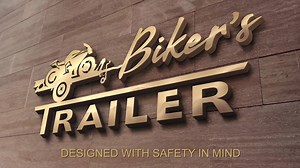 Biker's
TRAILER
DESIGNED WITH SAFETY IN MIND